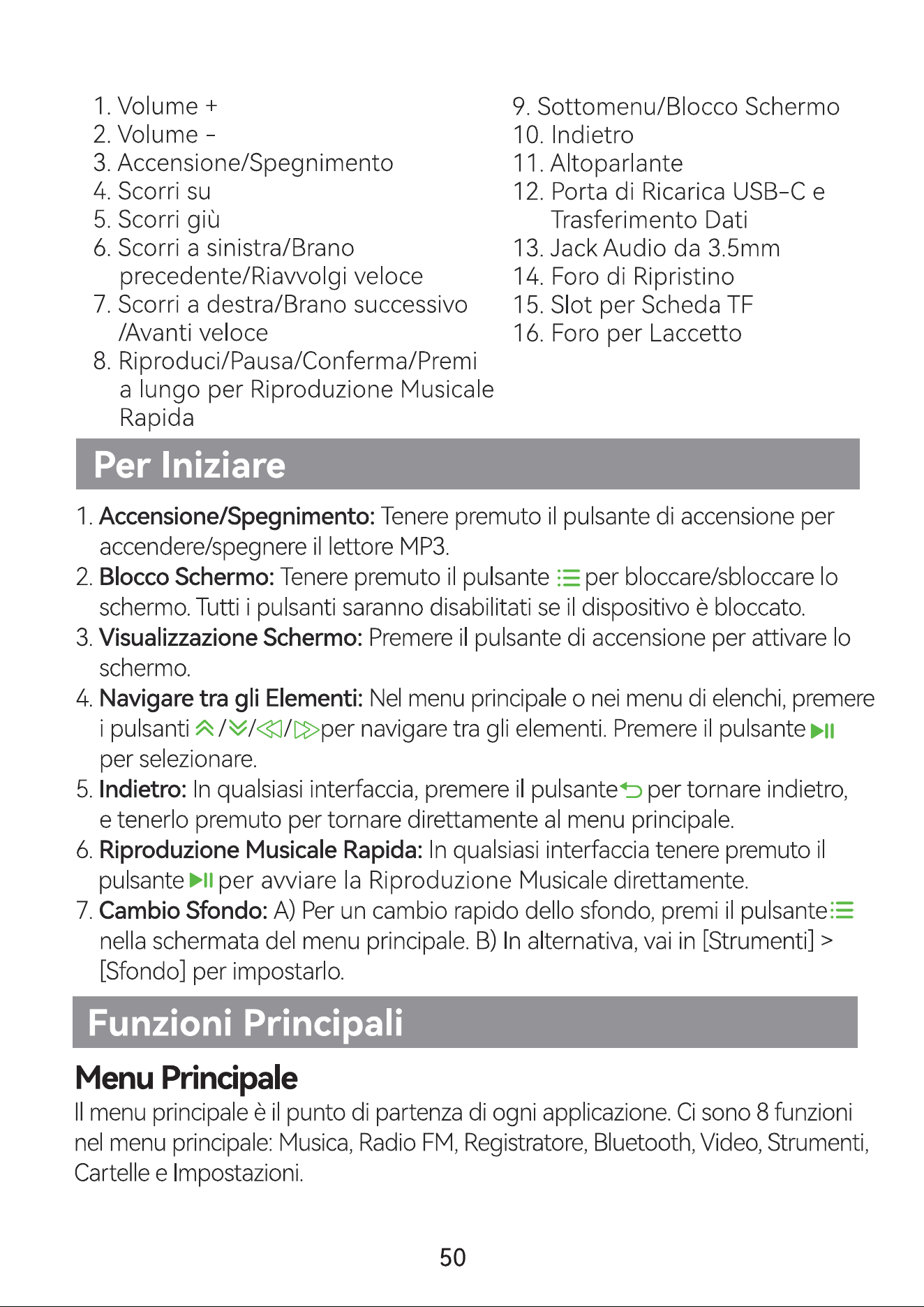 1. Volume +
2. Volume -
3. Accensione/Spegnimento
4. Scorri su
5. Scorri giù
6. Scorri a sinistra/Brano precedente/Riavvolgi veloce
7. Scorri a destra/Brano successivo /Avanti veloce
8. Riproduci/Pausa/Conferma/Premi a lungo per Riproduzione Musicale Rapida

9. Sottomenu/Blocco Schermo
10. Indietro
11. Altoparlante
12. Porta di Ricarica USB-C e Trasferimento Dati
13. Jack Audio da 3.5mm
14. Foro di Ripristino
15. Slot per Scheda TF
16. Foro per Laccetto

Per Iniziare

1. Accensione/Spegnimento: Tenere premuto il pulsante di accensione per accendere/spegnere il lettore MP3.
2. Blocco Schermo: Tenere premuto il pulsante per bloccare/sbloccare lo schermo. Tutti i pulsanti saranno disabilitati se il dispositivo è bloccato.
3. Visualizzazione Schermo: Premere il pulsante di accensione per attivare lo schermo.
4. Navigare tra gli Elementi: Nel menu principale o nei menu di elenchi, premere i pulsanti / / / per navigare tra gli elementi. Premere il pulsante per selezionare.
5. Indietro: In qualsiasi interfaccia, premere il pulsante per tornare indietro, e tenerlo premuto per tornare direttamente al menu principale.
6. Riproduzione Musicale Rapida: In qualsiasi interfaccia tenere premuto il pulsante per avviare la Riproduzione Musicale direttamente.
7. Cambio Sfondo: A) Per un cambio rapido dello sfondo, premi il pulsante nella schermata del menu principale. B) In alternativa, vai in [Strumenti] > [Sfondo] per impostarlo.

Funzioni Principali

Menu Principale

Il menu principale è il punto di partenza di ogni applicazione. Ci sono 8 funzioni nel menu principale: Musica, Radio FM, Registratore, Bluetooth, Video, Strumenti, Cartelle e Impostazioni.

50